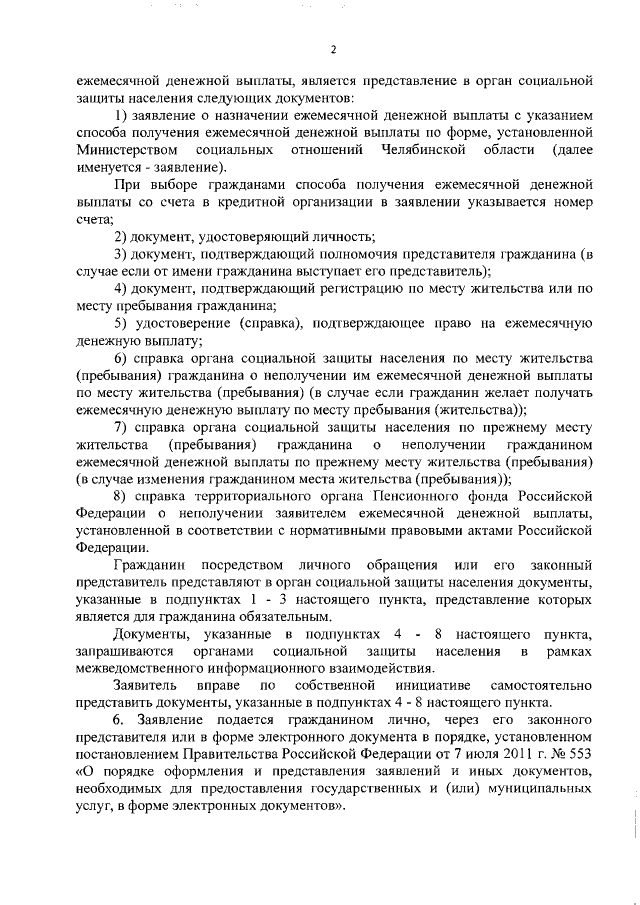 2

ежемесячной денежной выплаты, является представление в орган социальной защиты населения следующих документов:

1) заявление о назначении ежемесячной денежной выплаты с указанием способа получения ежемесячной денежной выплаты по форме, установленной Министерством социальных отношений Челябинской области (далее именуется - заявление).

При выборе гражданами способа получения ежемесячной денежной выплаты со счета в кредитной организации в заявлении указывается номер счета;

2) документ, удостоверяющий личность;

3) документ, подтверждающий полномочия представителя гражданина (в случае если от имени гражданина выступает его представитель);

4) документ, подтверждающий регистрацию по месту жительства или по месту пребывания гражданина;

5) удостоверение (справка), подтверждающее право на ежемесячную денежную выплату;

6) справка органа социальной защиты населения по месту жительства (пребывания) гражданина о неполучении им ежемесячной денежной выплаты по месту жительства (пребывания) (в случае если гражданин желает получать ежемесячную денежную выплату по месту пребывания (жительства));

7) справка органа социальной защиты населения по прежнему месту жительства (пребывания) гражданина о неполучении гражданином ежемесячной денежной выплаты по прежнему месту жительства (пребывания) (в случае изменения гражданином места жительства (пребывания));

8) справка территориального органа Пенсионного фонда Российской Федерации о неполучении заявителем ежемесячной денежной выплаты, установленной в соответствии с нормативными правовыми актами Российской Федерации.

Гражданин посредством личного обращения или его законный представитель представляют в орган социальной защиты населения документы, указанные в подпунктах 1 - 3 настоящего пункта, представление которых является для гражданина обязательным.

Документы, указанные в подпунктах 4 - 8 настоящего пункта, запрашиваются органами социальной защиты населения в рамках межведомственного информационного взаимодействия.

Заявитель вправе по собственной инициативе самостоятельно представить документы, указанные в подпунктах 4 - 8 настоящего пункта.

6. Заявление подается гражданином лично, через его законного представителя или в форме электронного документа в порядке, установленном постановлением Правительства Российской Федерации от 7 июля 2011 г. № 553 «О порядке оформления и представления заявлений и иных документов, необходимых для предоставления государственных и (или) муниципальных услуг, в форме электронных документов».